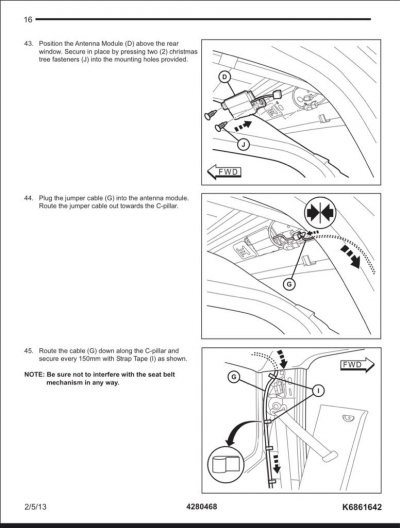 16

43. Position the Antenna Module (D) above the rear window. Secure in place by pressing two (2) christmas tree fasteners (J) into the mounting holes provided.

D

J

FWD

44. Plug the jumper cable (G) into the antenna module. Route the jumper cable out towards the C-pillar.

G

45. Route the cable (G) down along the C-pillar and secure every 150mm with Strap Tape (I) as shown.

NOTE: Be sure not to interfere with the seat belt mechanism in any way.

FWD

G

I

2/5/13 4280468 K6861642